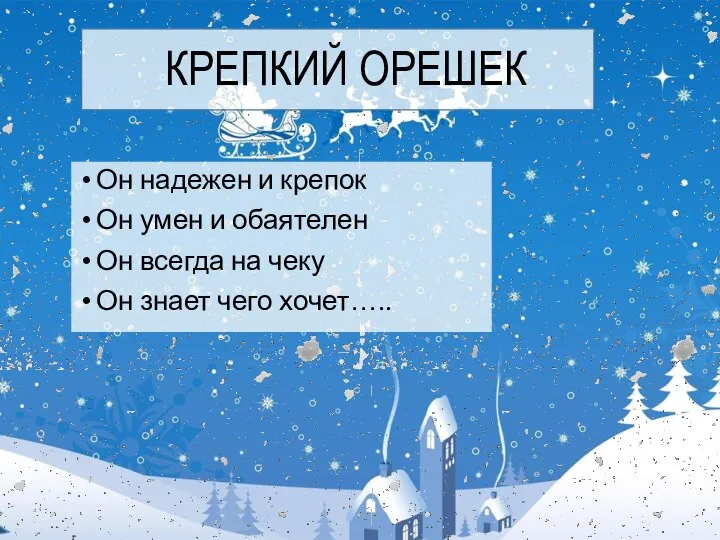 КРЕПКИЙ ОРЕШЕК

• Он надежен и крепок
• Он умен и обаятелен
• Он всегда на чеку
• Он знает чего хочет…..